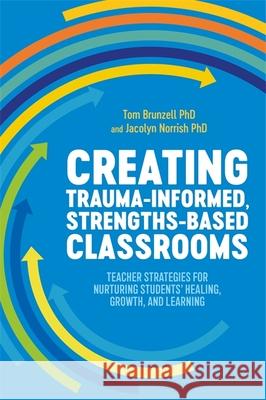 Tom Brunzell PhD
and Jacolyn Norrish PhD

CREATING TRAUMA-INFORMED, STRENGTHS-BASED CLASSROOMS

TEACHER STRATEGIES FOR NURTURING STUDENTS' HEALING, GROWTH, AND LEARNING

Kraina Książek